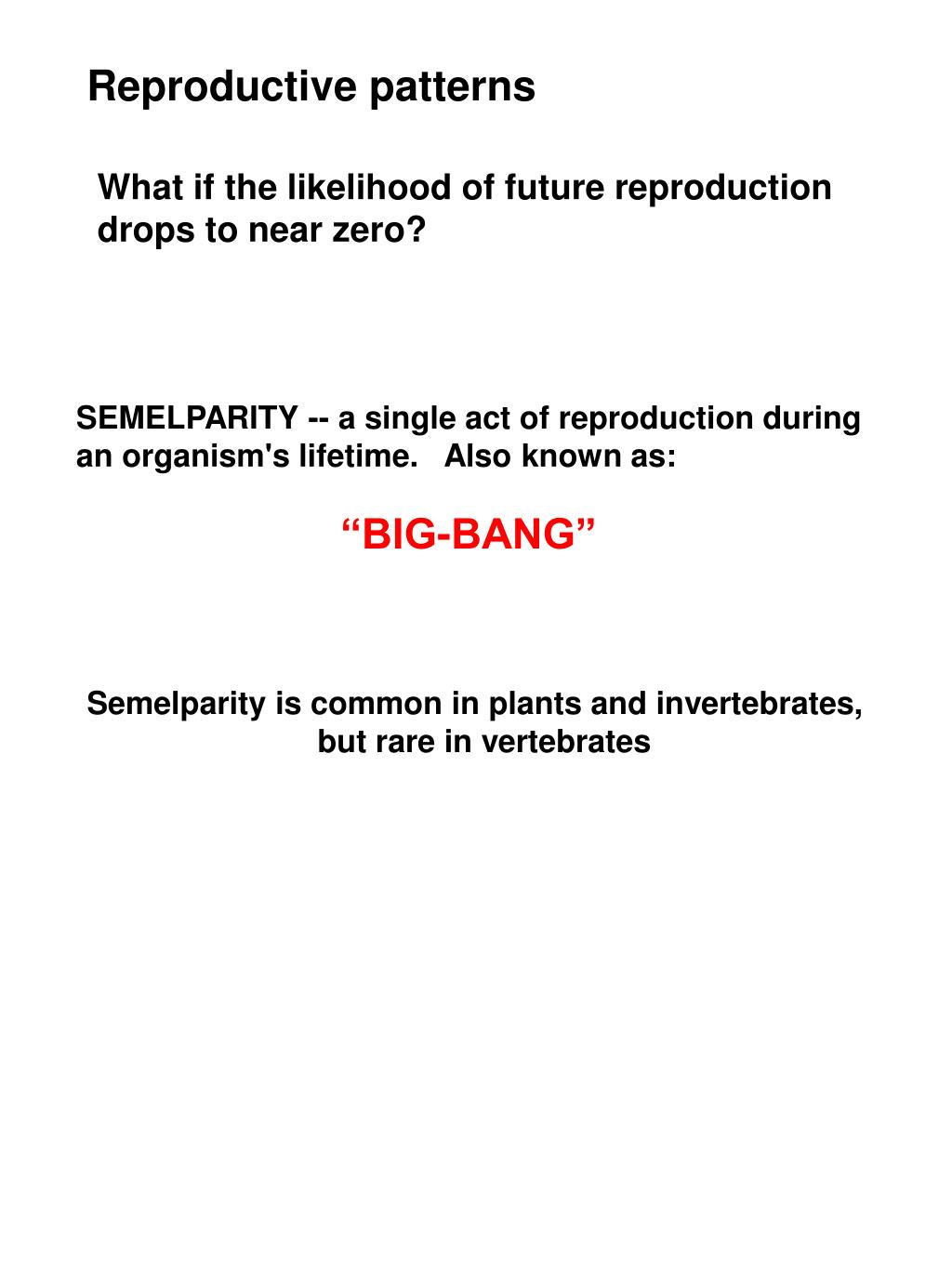 Reproductive patterns

What if the likelihood of future reproduction drops to near zero?

SEMELPARITY -- a single act of reproduction during an organism's lifetime. Also known as:

“BIG-BANG”

Semelparity is common in plants and invertebrates, but rare in vertebrates